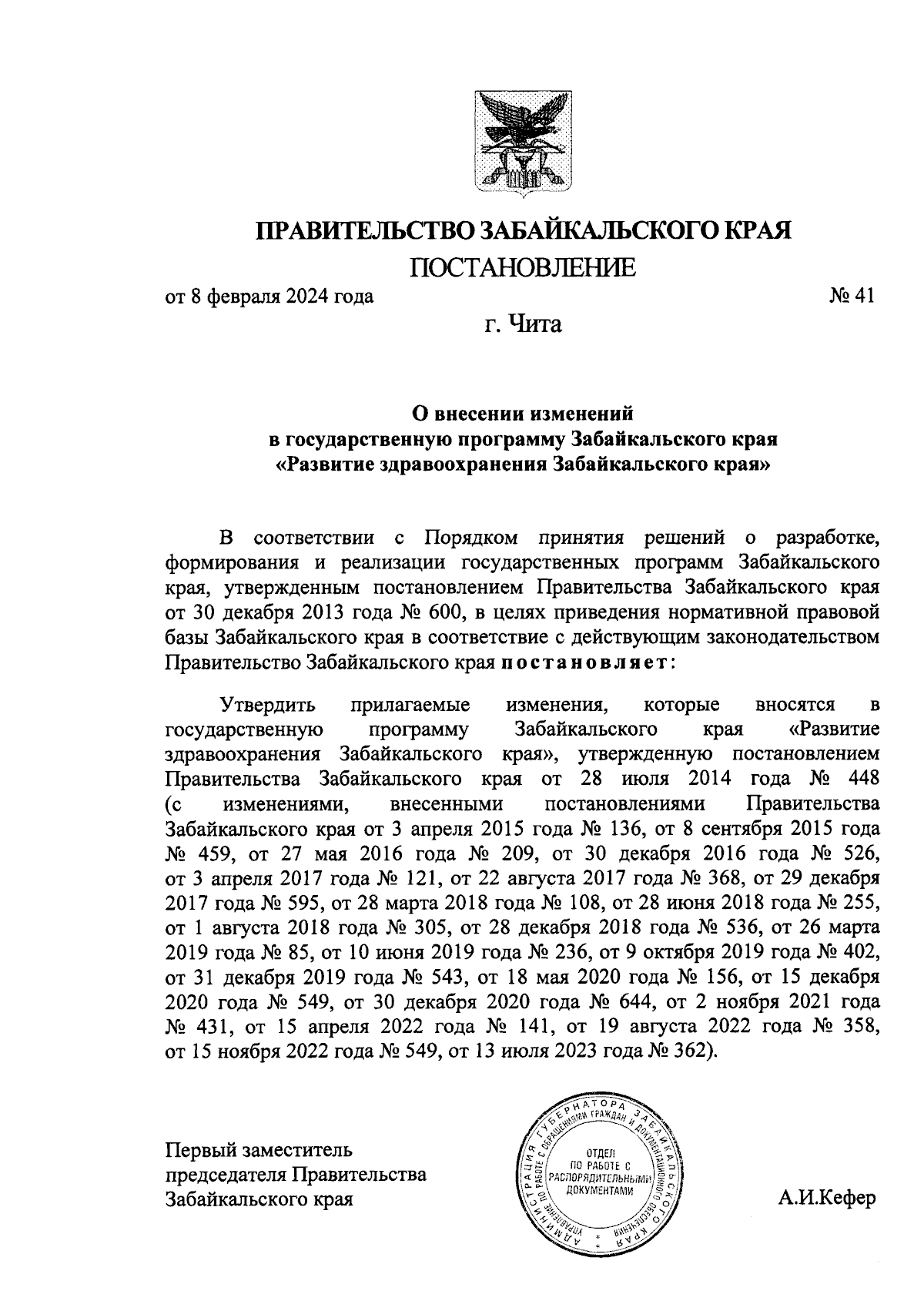 ПРАВИТЕЛЬСТВО ЗАБАЙКАЛЬСКОГО КРАЯ

ПОСТАНОВЛЕНИЕ

от 8 февраля 2024 года № 41

г. Чита

О внесении изменений в государственную программу Забайкальского края «Развитие здравоохранения Забайкальского края»

В соответствии с Порядком принятия решений о разработке, формирования и реализации государственных программ Забайкальского края, утвержденным постановлением Правительства Забайкальского края от 30 декабря 2013 года № 600, в целях приведения нормативной правовой базы Забайкальского края в соответствие с действующим законодательством Правительство Забайкальского края постановляет:

Утвердить прилагаемые изменения, которые вносятся в государственную программу Забайкальского края «Развитие здравоохранения Забайкальского края», утвержденную постановлением Правительства Забайкальского края от 28 июля 2014 года № 448 (с изменениями, внесенными постановлениями Правительства Забайкальского края от 3 апреля 2015 года № 136, от 8 сентября 2015 года № 459, от 27 мая 2016 года № 209, от 30 декабря 2016 года № 526, от 3 апреля 2017 года № 121, от 22 августа 2017 года № 368, от 29 декабря 2017 года № 595, от 28 марта 2018 года № 108, от 28 июня 2018 года № 255, от 1 августа 2018 года № 305, от 28 декабря 2018 года № 536, от 26 марта 2019 года № 85, от 10 июня 2019 года № 236, от 9 октября 2019 года № 402, от 31 декабря 2019 года № 543, от 18 мая 2020 года № 156, от 15 декабря 2020 года № 549, от 30 декабря 2020 года № 644, от 2 ноября 2021 года № 431, от 15 апреля 2022 года № 141, от 19 августа 2022 года № 358, от 15 ноября 2022 года № 549, от 13 июля 2023 года № 362).

Первый заместитель председателя Правительства Забайкальского края

АДМИНИСТРАЦИЯ ГУБЕРНАТОРА ЗАБАЙКАЛЬСКОГО КРАЯ УПРАВЛЕНИЕ ПО РАБОТЕ С ОБРАЩЕНИЯМИ ГРАЖДАН И ДОКУМЕНТАЦИОННОГО ОБЕСПЕЧЕНИЯ
ОТДЕЛ ПО РАБОТЕ С РАСПОРЯДИТЕЛЬНЫМИ ДОКУМЕНТАМИ

А.И.Кефер